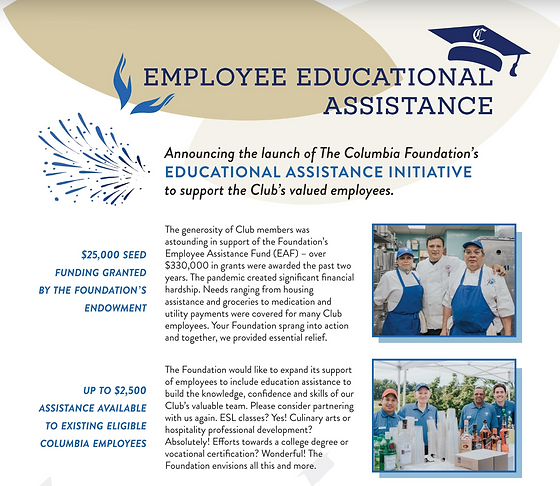 C

EMPLOYEE EDUCATIONAL ASSISTANCE

Announcing the launch of The Columbia Foundation's
EDUCATIONAL ASSISTANCE INITIATIVE
to support the Club's valued employees.

$25,000 SEED FUNDING GRANTED BY THE FOUNDATION'S ENDOWMENT

The generosity of Club members was astounding in support of the Foundation's Employee Assistance Fund (EAF) – over $330,000 in grants were awarded the past two years. The pandemic created significant financial hardship. Needs ranging from housing assistance and groceries to medication and utility payments were covered for many Club employees. Your Foundation sprang into action and together, we provided essential relief.

UP TO $2,500 ASSISTANCE AVAILABLE TO EXISTING ELIGIBLE COLUMBIA EMPLOYEES

The Foundation would like to expand its support of employees to include education assistance to build the knowledge, confidence and skills of our Club's valuable team. Please consider partnering with us again. ESL classes? Yes! Culinary arts or hospitality professional development? Absolutely! Efforts towards a college degree or vocational certification? Wonderful! The Foundation envisions all this and more.